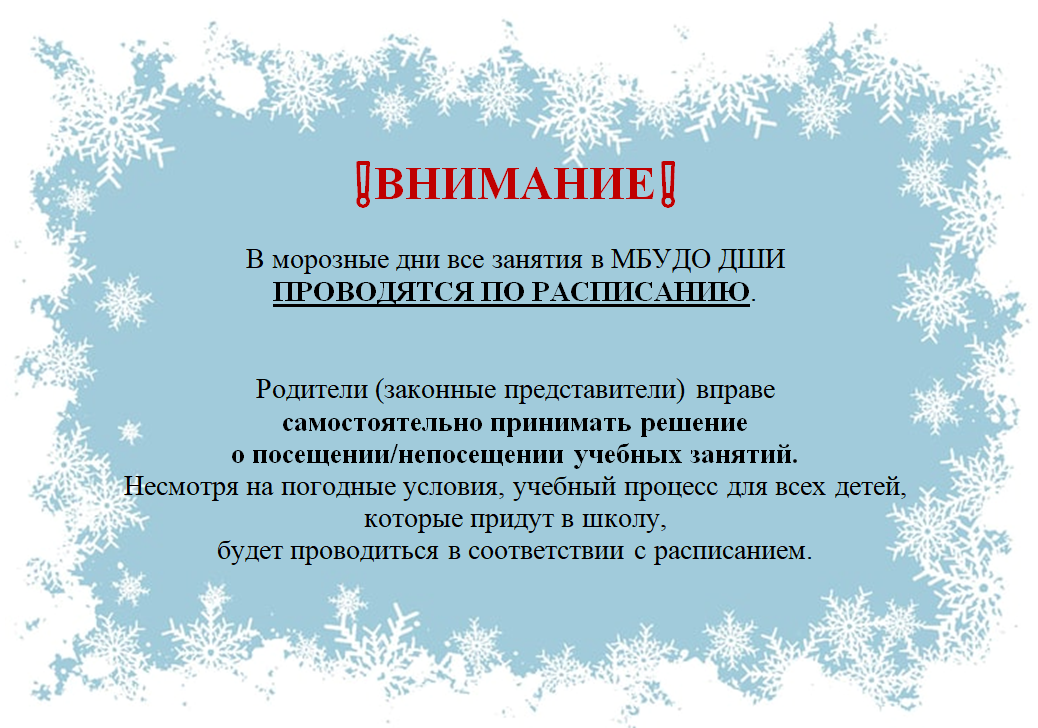 !ВНИМАНИЕ!

В морозные дни все занятия в МБУДО ДШИ ПРОВОДЯТСЯ ПО РАСПИСАНИЮ.

Родители (законные представители) вправе самостоятельно принимать решение о посещении/непосещении учебных занятий. Несмотря на погодные условия, учебный процесс для всех детей, которые придут в школу, будет проводиться в соответствии с расписанием.